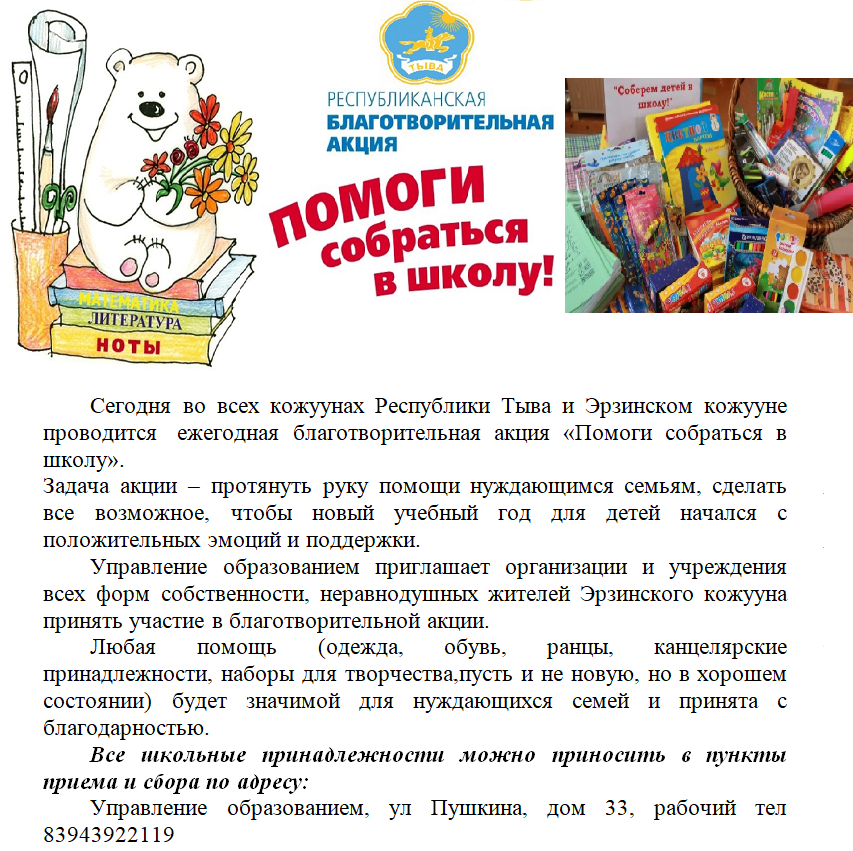 МАТЕМАТИКА
ЛИТЕРАТУРА
НОТЫ

ТЫВА

РЕСПУБЛИКАНСКАЯ
БЛАГОТВОРИТЕЛЬНАЯ
АКЦИЯ

ПОМОГИ
собраться
в школу!

"Соберем детей в школу!"

Сегодня во всех кожуунах Республики Тыва и Эрзинском кожууне проводится ежегодная благотворительная акция «Помоги собраться в школу».

Задача акции – протянуть руку помощи нуждающимся семьям, сделать все возможное, чтобы новый учебный год для детей начался с положительных эмоций и поддержки.

Управление образованием приглашает организации и учреждения всех форм собственности, неравнодушных жителей Эрзинского кожууна принять участие в благотворительной акции.

Любая помощь (одежда, обувь, ранцы, канцелярские принадлежности, наборы для творчества,пусть и не новую, но в хорошем состоянии) будет значимой для нуждающихся семей и принята с благодарностью.

Все школьные принадлежности можно приносить в пункты приема и сбора по адресу:

Управление образованием, ул Пушкина, дом 33, рабочий тел 83943922119